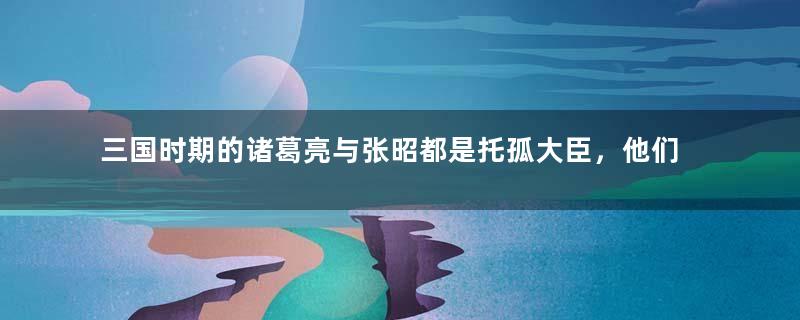 三国时期的诸葛亮与张昭都是托孤大臣，他们